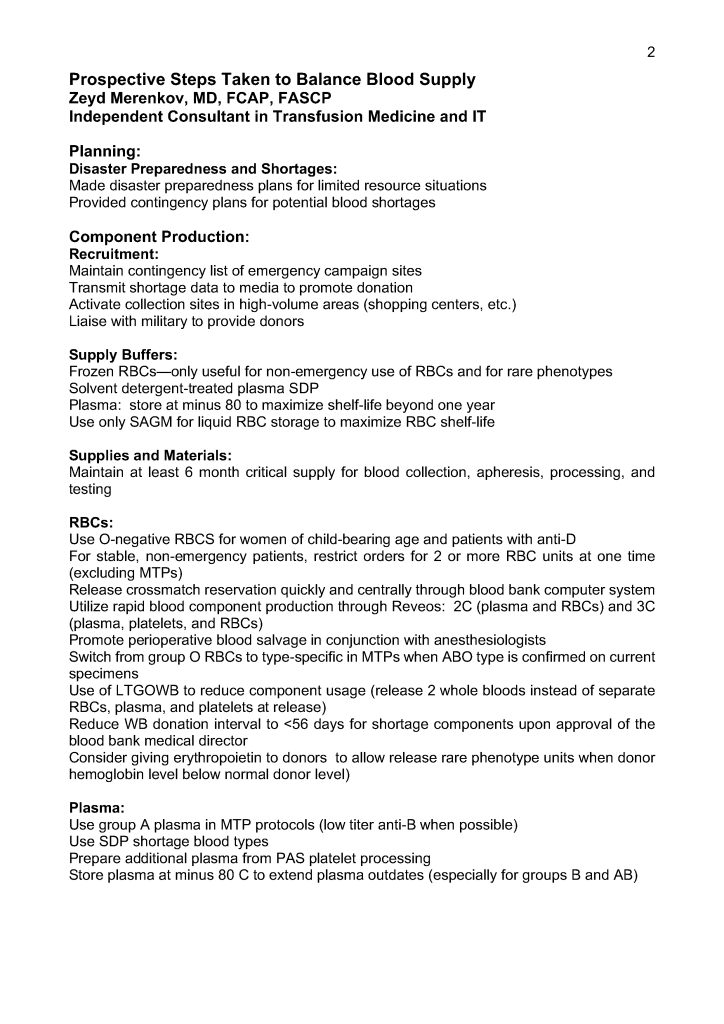 2

Prospective Steps Taken to Balance Blood Supply
Zeyd Merenkov, MD, FCAP, FASCP
Independent Consultant in Transfusion Medicine and IT

Planning:
Disaster Preparedness and Shortages:
Made disaster preparedness plans for limited resource situations
Provided contingency plans for potential blood shortages

Component Production:
Recruitment:
Maintain contingency list of emergency campaign sites
Transmit shortage data to media to promote donation
Activate collection sites in high-volume areas (shopping centers, etc.)
Liaise with military to provide donors

Supply Buffers:
Frozen RBCs—only useful for non-emergency use of RBCs and for rare phenotypes
Solvent detergent-treated plasma SDP
Plasma: store at minus 80 to maximize shelf-life beyond one year
Use only SAGM for liquid RBC storage to maximize RBC shelf-life

Supplies and Materials:
Maintain at least 6 month critical supply for blood collection, apheresis, processing, and testing

RBCs:
Use O-negative RBCS for women of child-bearing age and patients with anti-D
For stable, non-emergency patients, restrict orders for 2 or more RBC units at one time (excluding MTPs)
Release crossmatch reservation quickly and centrally through blood bank computer system
Utilize rapid blood component production through Reveos: 2C (plasma and RBCs) and 3C (plasma, platelets, and RBCs)
Promote perioperative blood salvage in conjunction with anesthesiologists
Switch from group O RBCs to type-specific in MTPs when ABO type is confirmed on current specimens
Use of LTGOWB to reduce component usage (release 2 whole bloods instead of separate RBCs, plasma, and platelets at release)
Reduce WB donation interval to <56 days for shortage components upon approval of the blood bank medical director
Consider giving erythropoietin to donors to allow release rare phenotype units when donor hemoglobin level below normal donor level)

Plasma:
Use group A plasma in MTP protocols (low titer anti-B when possible)
Use SDP shortage blood types
Prepare additional plasma from PAS platelet processing
Store plasma at minus 80 C to extend plasma outdates (especially for groups B and AB)